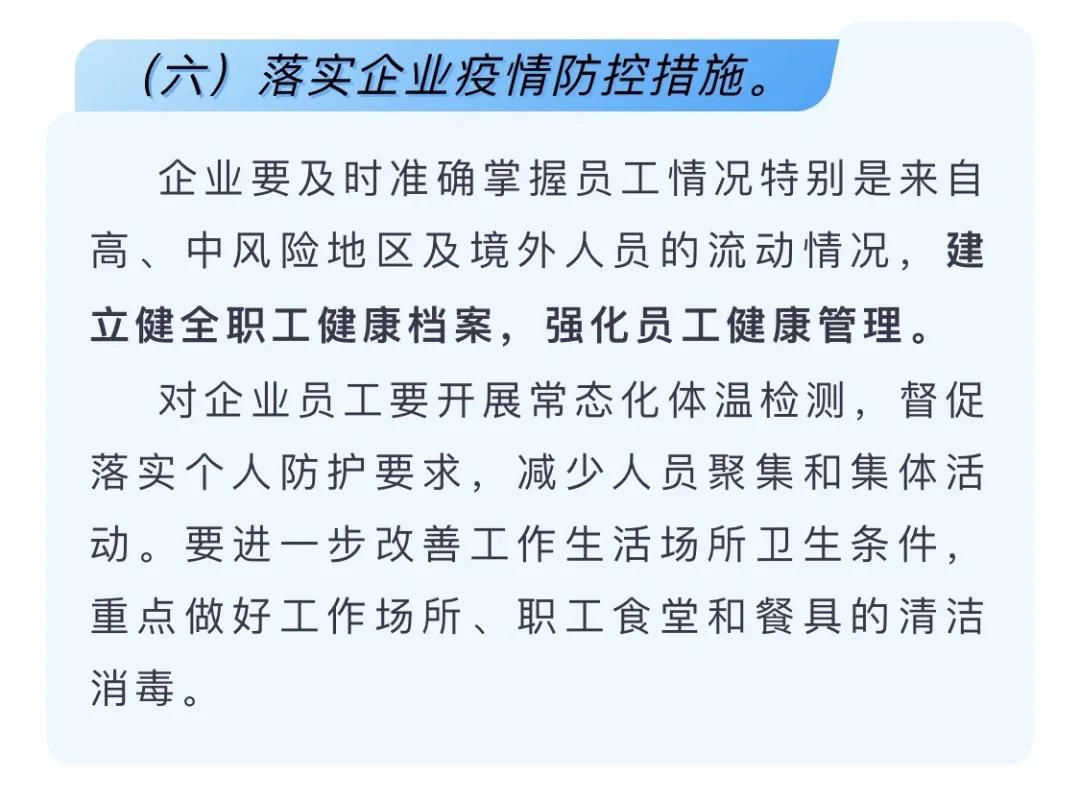 （六）落实企业疫情防控措施。

企业要及时准确掌握员工情况特别是来自高、中风险地区及境外人员的流动情况，建立健全职工健康档案，强化员工健康管理。

对企业员工要开展常态化体温检测，督促落实个人防护要求，减少人员聚集和集体活动。要进一步改善工作生活场所卫生条件，重点做好工作场所、职工食堂和餐具的清洁消毒。